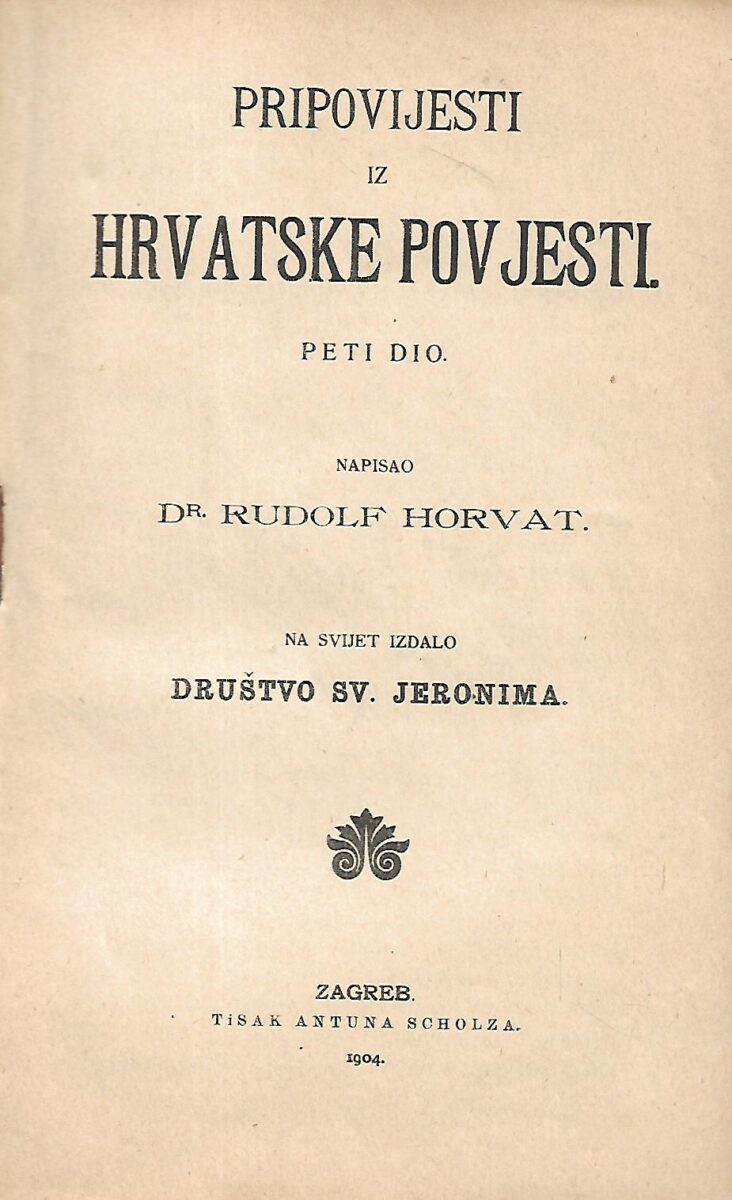 PRIPOVIJESTI

IZ

HRVATSKE POVJESTI.

PETI DIO.

NAPISAO

DR. RUDOLF HORVAT.

NA SVIJET IZDALO

DRUŠTVO SV. JERONIMA.

ZAGREB.

TISAK ANTUNA SCHOLZA.

1904.